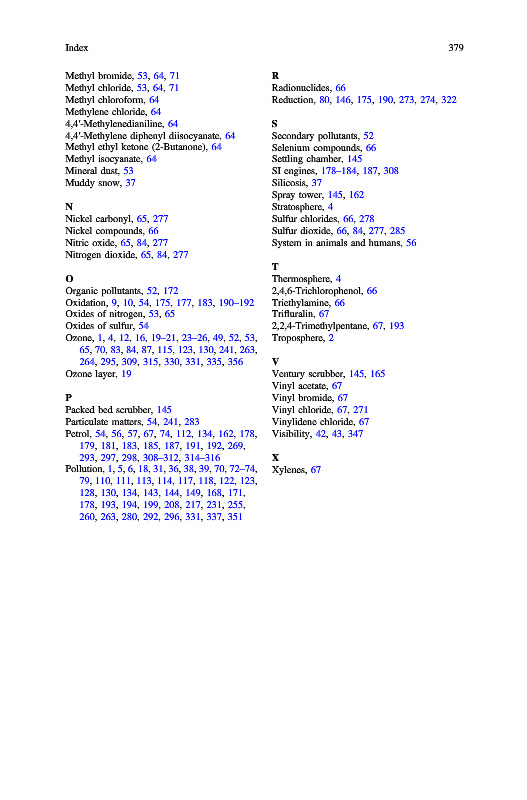 Index

379

Methyl bromide, 53, 64, 71
Methyl chloride, 53, 64, 71
Methyl chloroform, 64
Methylene chloride, 64
4,4′-Methylenedianiline, 64
4,4′-Methylene diphenyl diisocyanate, 64
Methyl ethyl ketone (2-Butanone), 64
Methyl isocyanate, 64
Mineral dust, 53
Muddy snow, 37

N
Nickel carbonyl, 65, 277
Nickel compounds, 66
Nitric oxide, 65, 84, 277
Nitrogen dioxide, 65, 84, 277

O
Organic pollutants, 52, 172
Oxidation, 9, 10, 54, 175, 177, 183, 190–192
Oxides of nitrogen, 53, 65
Oxides of sulfur, 54
Ozone, 1, 4, 12, 16, 19–21, 23–26, 49, 52, 53, 65, 70, 83, 84, 87, 115, 123, 130, 241, 263, 264, 295, 309, 315, 330, 331, 335, 356
Ozone layer, 19

P
Packed bed scrubber, 145
Particulate matters, 54, 241, 283
Petrol, 54, 56, 57, 67, 74, 112, 134, 162, 178, 179, 181, 183, 185, 187, 191, 192, 269, 293, 297, 298, 308–312, 314–316
Pollution, 1, 5, 6, 18, 31, 36, 38, 39, 70, 72–74, 79, 110, 111, 113, 114, 117, 118, 122, 123, 128, 130, 134, 143, 144, 149, 168, 171, 178, 193, 194, 199, 208, 217, 231, 255, 260, 263, 280, 292, 296, 331, 337, 351

R
Radionuclides, 66
Reduction, 80, 146, 175, 190, 273, 274, 322

S
Secondary pollutants, 52
Selenium compounds, 66
Settling chamber, 145
SI engines, 178–184, 187, 308
Silicosis, 37
Spray tower, 145, 162
Stratosphere, 4
Sulfur chlorides, 66, 278
Sulfur dioxide, 66, 84, 277, 285
System in animals and humans, 56

T
Thermosphere, 4
2,4,6-Trichlorophenol, 66
Triethylamine, 66
Trifluralin, 67
2,2,4-Trimethylpentane, 67, 193
Troposphere, 2

V
Ventury scrubber, 145, 165
Vinyl acetate, 67
Vinyl bromide, 67
Vinyl chloride, 67, 271
Vinylidene chloride, 67
Visibility, 42, 43, 347

X
Xylenes, 67